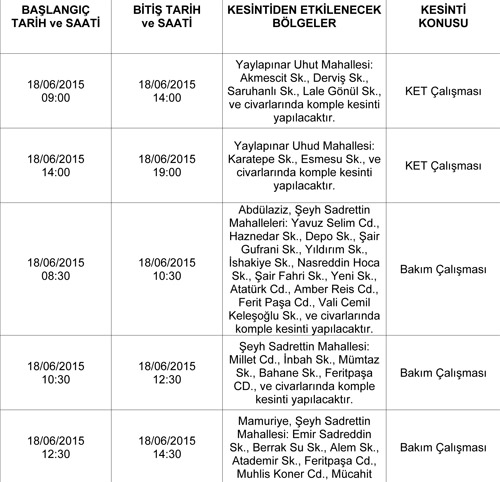 | BAŞLANGIÇ TARİH ve SAATİ | BİTİŞ TARİH ve SAATİ | KESİNTİDEN ETKİLENECEK BÖLGELER | KESİNTİ KONUSU |
|---|---|---|---|
| 18/06/2015 09:00 | 18/06/2015 14:00 | Yaylapınar Uhut Mahallesi: Akmescit Sk., Derviş Sk., Saruhanlı Sk., Lale Gönül Sk., ve civarlarında komple kesinti yapılacaktır. | KET Çalışması |
| 18/06/2015 14:00 | 18/06/2015 19:00 | Yaylapınar Uhud Mahallesi: Karatepe Sk., Esmesu Sk., ve civarlarında komple kesinti yapılacaktır. | KET Çalışması |
| 18/06/2015 08:30 | 18/06/2015 10:30 | Abdülaziz, Şeyh Sadrettin Mahalleleri: Yavuz Selim Cd., Haznedar Sk., Depo Sk., Şair Gufrani Sk., Yıldırım Sk., İshakiye Sk., Nasreddin Hoca Sk., Şair Fahri Sk., Yeni Sk., Atatürk Cd., Amber Reis Cd., Ferit Paşa Cd., Vali Cemil Keleşoğlu Sk., ve civarlarında komple kesinti yapılacaktır. | Bakım Çalışması |
| 18/06/2015 10:30 | 18/06/2015 12:30 | Şeyh Sadrettin Mahallesi: Millet Cd., İnbah Sk., Mümtaz Sk., Bahane Sk., Feritpaşa CD., ve civarlarında komple kesinti yapılacaktır. | Bakım Çalışması |
| 18/06/2015 12:30 | 18/06/2015 14:30 | Mamuriye, Şeyh Sadrettin Mahallesi: Emir Sadreddin Sk., Berrak Su Sk., Alem Sk., Atademir Sk., Feritpaşa Cd., Muhlis Koner Cd., Mücahit | Bakım Çalışması |